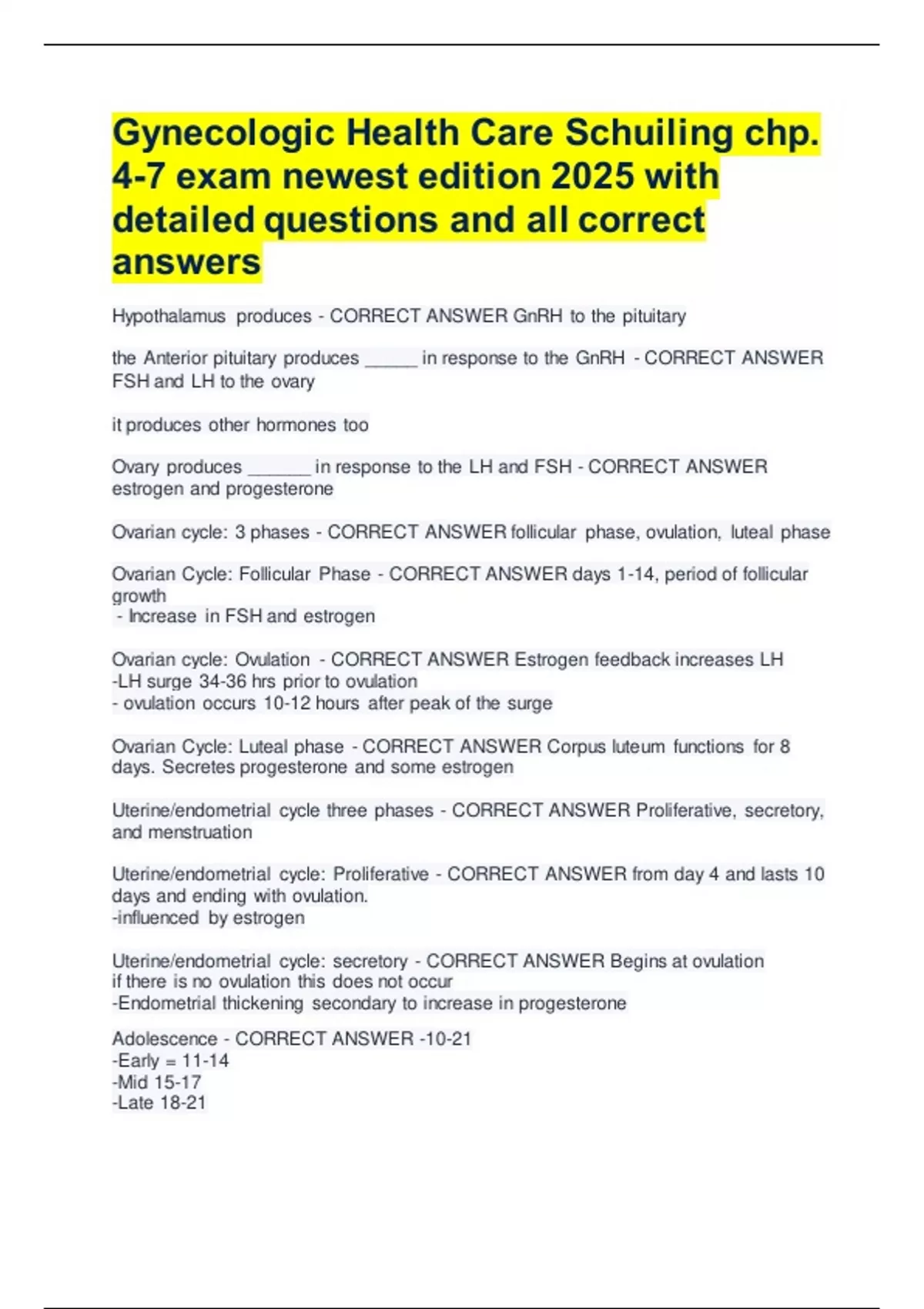 Gynecologic Health Care Schuiling chp. 4-7 exam newest edition 2025 with detailed questions and all correct answers

Hypothalamus produces - CORRECT ANSWER GnRH to the pituitary

the Anterior pituitary produces _____ in response to the GnRH - CORRECT ANSWER FSH and LH to the ovary

it produces other hormones too

Ovary produces ______ in response to the LH and FSH - CORRECT ANSWER estrogen and progesterone

Ovarian cycle: 3 phases - CORRECT ANSWER follicular phase, ovulation, luteal phase

Ovarian Cycle: Follicular Phase - CORRECT ANSWER days 1-14, period of follicular growth
- Increase in FSH and estrogen

Ovarian cycle: Ovulation - CORRECT ANSWER Estrogen feedback increases LH
-LH surge 34-36 hrs prior to ovulation
- ovulation occurs 10-12 hours after peak of the surge

Ovarian Cycle: Luteal phase - CORRECT ANSWER Corpus luteum functions for 8 days. Secretes progesterone and some estrogen

Uterine/endometrial cycle three phases - CORRECT ANSWER Proliferative, secretory, and menstruation

Uterine/endometrial cycle: Proliferative - CORRECT ANSWER from day 4 and lasts 10 days and ending with ovulation.
-influenced by estrogen

Uterine/endometrial cycle: secretory - CORRECT ANSWER Begins at ovulation
if there is no ovulation this does not occur
-Endometrial thickening secondary to increase in progesterone

Adolescence - CORRECT ANSWER -10-21
-Early = 11-14
-Mid 15-17
-Late 18-21